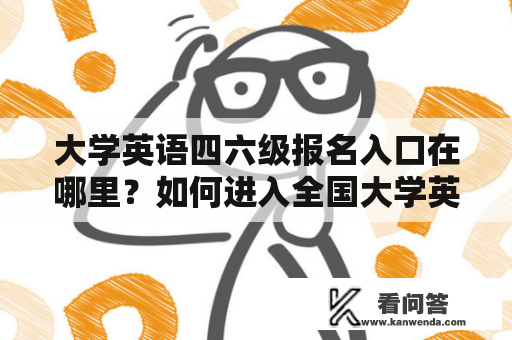 大学英语四六级报名入口在哪里？如何进入全国大学英

看问答
www.kanwenda.com